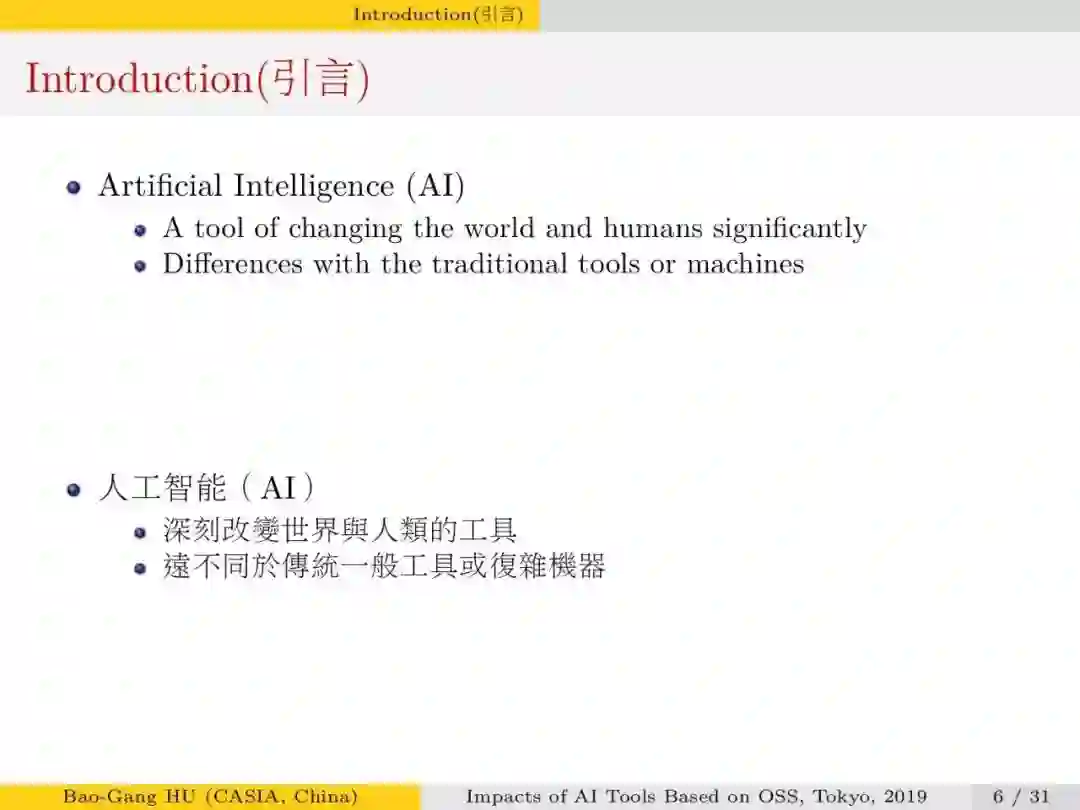 Introduction(引言)

Introduction(引言)

• Artificial Intelligence (AI)
• A tool of changing the world and humans significantly
• Differences with the traditional tools or machines

• 人工智能(AI)
• 深刻改變世界與人類的工具
• 遠不同於傳統一般工具或復雜機器

Bao-Gang HU (CASIA, China)

Impacts of AI Tools Based on OSS, Tokyo, 2019

6 / 31